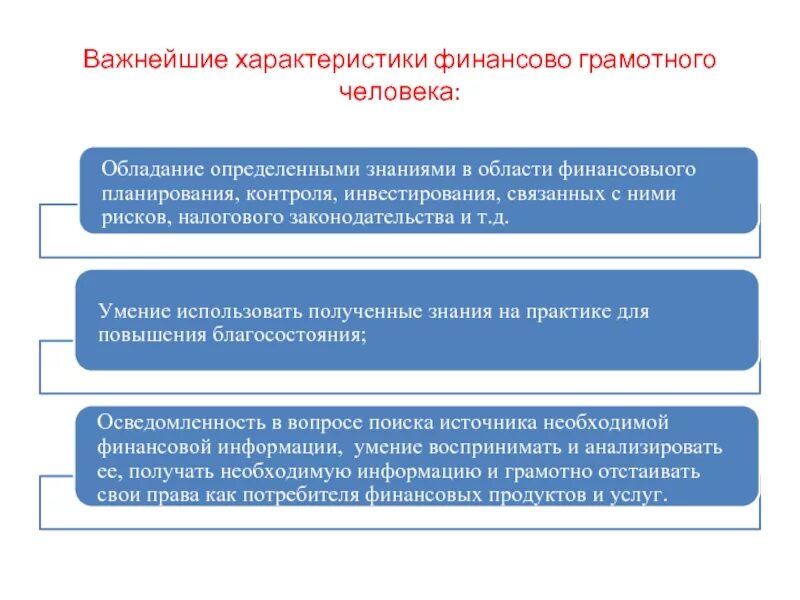 Важнейшие характеристики финансово грамотного человека:

Обладание определенными знаниями в области финансовыого планирования, контроля, инвестирования, связанных с ними рисков, налогового законодательства и т.д.

Умение использовать полученные знания на практике для повышения благосостояния;

Осведомленность в вопросе поиска источника необходимой финансовой информации, умение воспринимать и анализировать ее, получать необходимую информацию и грамотно отстаивать свои права как потребителя финансовых продуктов и услуг.